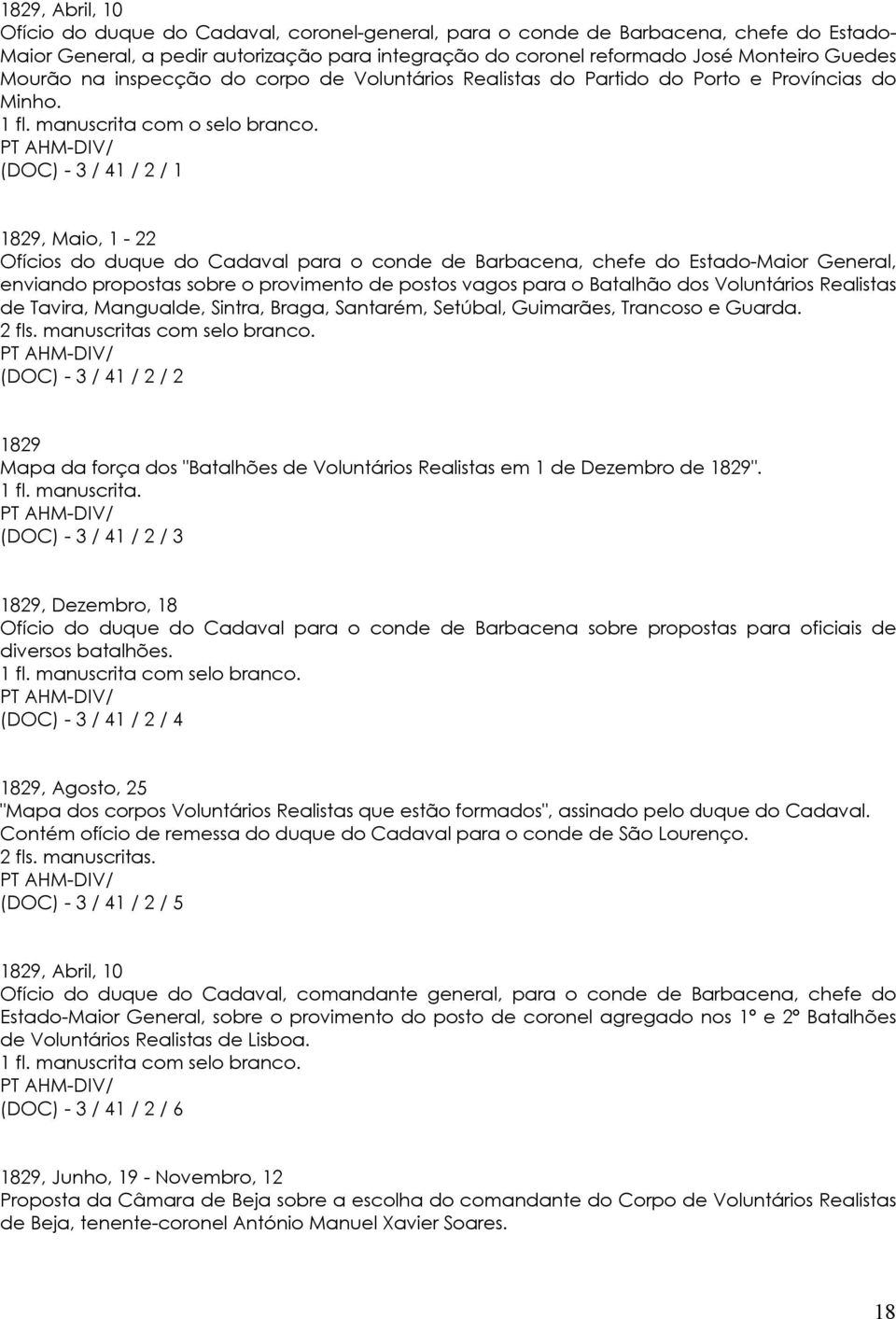 1829, Abril, 10
Ofício do duque do Cadaval, coronel-general, para o conde de Barbacena, chefe do Estado-Maior General, a pedir autorização para integração do coronel reformado José Monteiro Guedes Mourão na inspecção do corpo de Voluntários Realistas do Partido do Porto e Províncias do Minho.
1 fl. manuscrita com o selo branco.
PT AHM-DIV/
(DOC) - 3 / 41 / 2 / 1

1829, Maio, 1 - 22
Ofícios do duque do Cadaval para o conde de Barbacena, chefe do Estado-Maior General, enviando propostas sobre o provimento de postos vagos para o Batalhão dos Voluntários Realistas de Tavira, Mangualde, Sintra, Braga, Santarém, Setúbal, Guimarães, Trancoso e Guarda.
2 fls. manuscritas com selo branco.
PT AHM-DIV/
(DOC) - 3 / 41 / 2 / 2

1829
Mapa da força dos "Batalhões de Voluntários Realistas em 1 de Dezembro de 1829".
1 fl. manuscrita.
PT AHM-DIV/
(DOC) - 3 / 41 / 2 / 3

1829, Dezembro, 18
Ofício do duque do Cadaval para o conde de Barbacena sobre propostas para oficiais de diversos batalhões.
1 fl. manuscrita com selo branco.
PT AHM-DIV/
(DOC) - 3 / 41 / 2 / 4

1829, Agosto, 25
"Mapa dos corpos Voluntários Realistas que estão formados", assinado pelo duque do Cadaval. Contém ofício de remessa do duque do Cadaval para o conde de São Lourenço.
2 fls. manuscritas.
PT AHM-DIV/
(DOC) - 3 / 41 / 2 / 5

1829, Abril, 10
Ofício do duque do Cadaval, comandante general, para o conde de Barbacena, chefe do Estado-Maior General, sobre o provimento do posto de coronel agregado nos 1º e 2º Batalhões de Voluntários Realistas de Lisboa.
1 fl. manuscrita com selo branco.
PT AHM-DIV/
(DOC) - 3 / 41 / 2 / 6

1829, Junho, 19 - Novembro, 12
Proposta da Câmara de Beja sobre a escolha do comandante do Corpo de Voluntários Realistas de Beja, tenente-coronel António Manuel Xavier Soares.

18